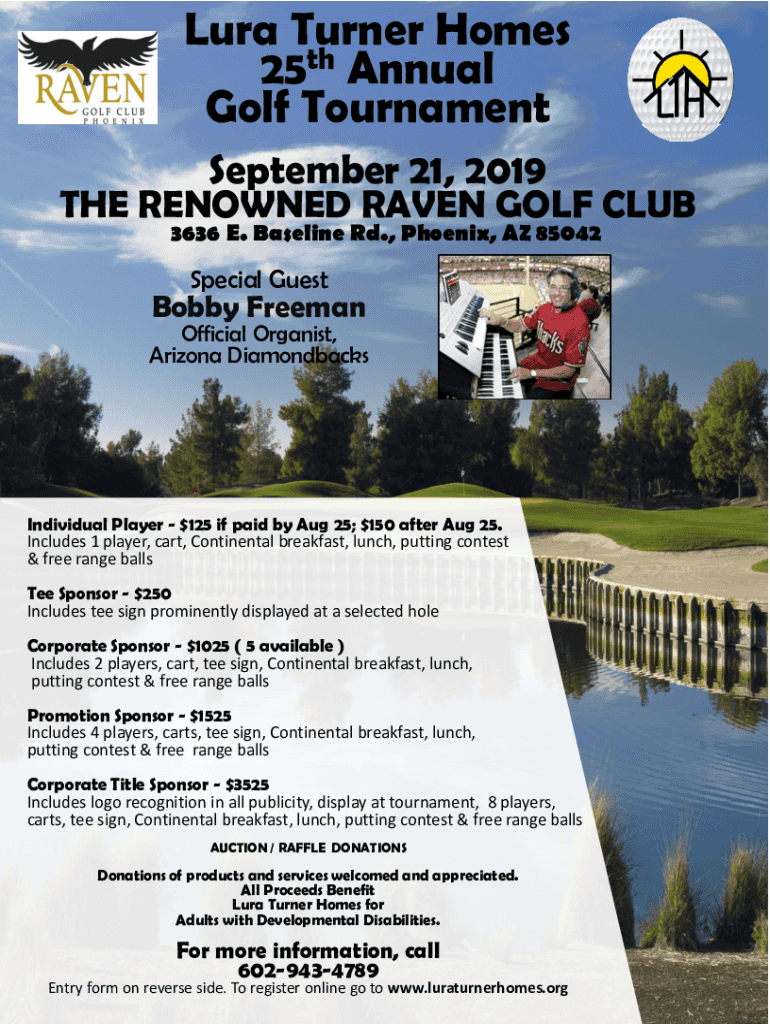 RAVEN
GOLF CLUB
PHOENIX

Lura Turner Homes
25th Annual
Golf Tournament

LTH

September 21, 2019
THE RENOWNED RAVEN GOLF CLUB
3636 E. Baseline Rd., Phoenix, AZ 85042

Special Guest
Bobby Freeman
Official Organist,
Arizona Diamondbacks

Individual Player - $125 if paid by Aug 25; $150 after Aug 25.
Includes 1 player, cart, Continental breakfast, lunch, putting contest & free range balls

Tee Sponsor - $250
Includes tee sign prominently displayed at a selected hole

Corporate Sponsor - $1025 ( 5 available )
Includes 2 players, cart, tee sign, Continental breakfast, lunch, putting contest & free range balls

Promotion Sponsor - $1525
Includes 4 players, carts, tee sign, Continental breakfast, lunch, putting contest & free range balls

Corporate Title Sponsor - $3525
Includes logo recognition in all publicity, display at tournament, 8 players, carts, tee sign, Continental breakfast, lunch, putting contest & free range balls

AUCTION / RAFFLE DONATIONS

Donations of products and services welcomed and appreciated.
All Proceeds Benefit
Lura Turner Homes for
Adults with Developmental Disabilities.

For more information, call
602-943-4789
Entry form on reverse side. To register online go to www.luraturnerhomes.org